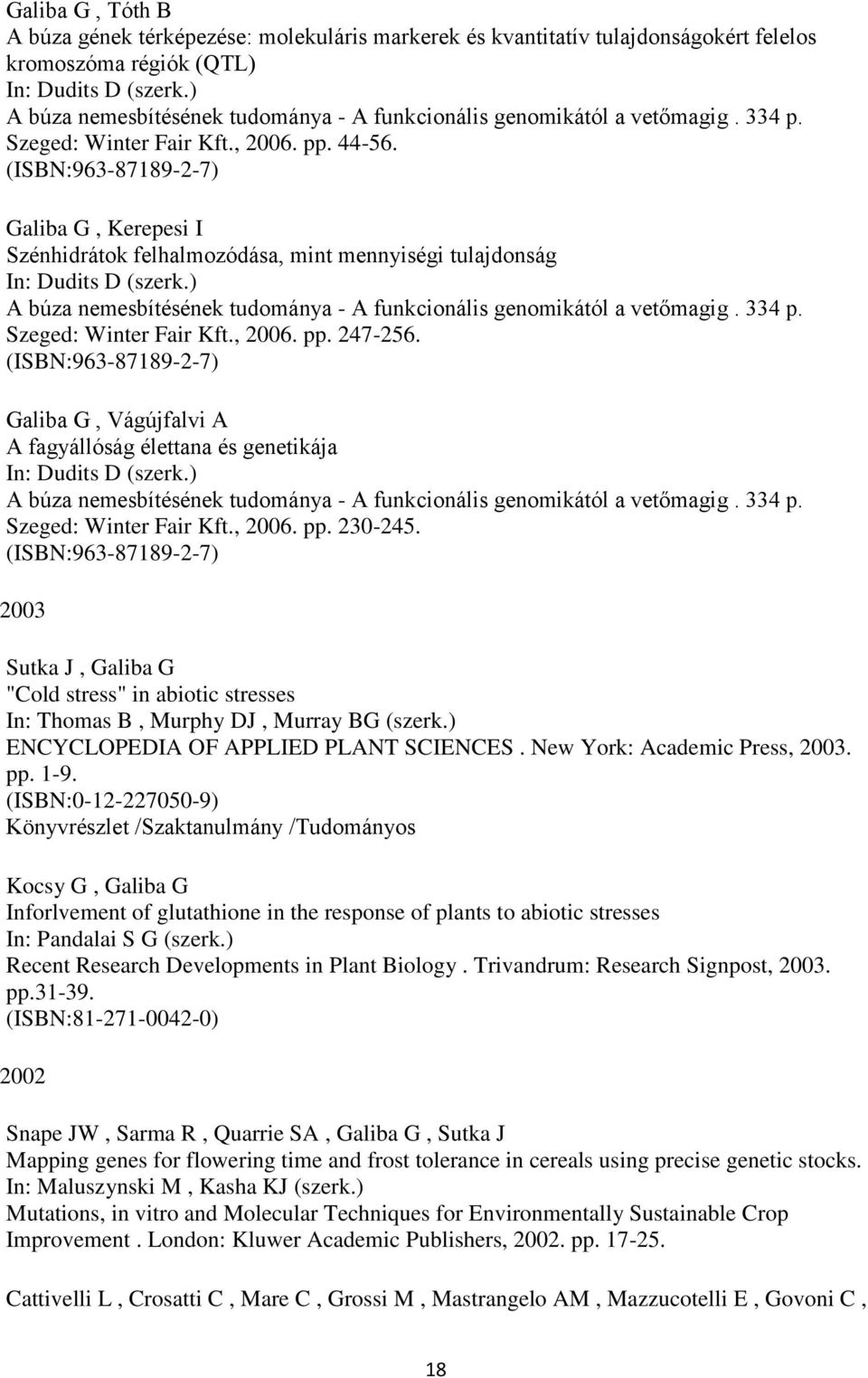 Galiba G , Tóth B
A búza gének térképezése: molekuláris markerek és kvantitatív tulajdonságokért felelos kromoszóma régiók (QTL)
In: Dudits D (szerk.)
A búza nemesbítésének tudománya - A funkcionális genomikától a vetőmagig . 334 p. Szeged: Winter Fair Kft., 2006. pp. 44-56.
(ISBN:963-87189-2-7)

Galiba G , Kerepesi I
Szénhidrátok felhalmozódása, mint mennyiségi tulajdonság
In: Dudits D (szerk.)
A búza nemesbítésének tudománya - A funkcionális genomikától a vetőmagig . 334 p. Szeged: Winter Fair Kft., 2006. pp. 247-256.
(ISBN:963-87189-2-7)

Galiba G , Vágújfalvi A
A fagyállóság élettana és genetikája
In: Dudits D (szerk.)
A búza nemesbítésének tudománya - A funkcionális genomikától a vetőmagig . 334 p. Szeged: Winter Fair Kft., 2006. pp. 230-245.
(ISBN:963-87189-2-7)

2003

Sutka J , Galiba G
"Cold stress" in abiotic stresses
In: Thomas B , Murphy DJ , Murray BG (szerk.)
ENCYCLOPEDIA OF APPLIED PLANT SCIENCES . New York: Academic Press, 2003. pp. 1-9.
(ISBN:0-12-227050-9)
Könyvrészlet /Szaktanulmány /Tudományos

Kocsy G , Galiba G
Inforlvement of glutathione in the response of plants to abiotic stresses
In: Pandalai S G (szerk.)
Recent Research Developments in Plant Biology . Trivandrum: Research Signpost, 2003. pp.31-39.
(ISBN:81-271-0042-0)

2002

Snape JW , Sarma R , Quarrie SA , Galiba G , Sutka J
Mapping genes for flowering time and frost tolerance in cereals using precise genetic stocks.
In: Maluszynski M , Kasha KJ (szerk.)
Mutations, in vitro and Molecular Techniques for Environmentally Sustainable Crop Improvement . London: Kluwer Academic Publishers, 2002. pp. 17-25.

Cattivelli L , Crosatti C , Mare C , Grossi M , Mastrangelo AM , Mazzucotelli E , Govoni C ,

18